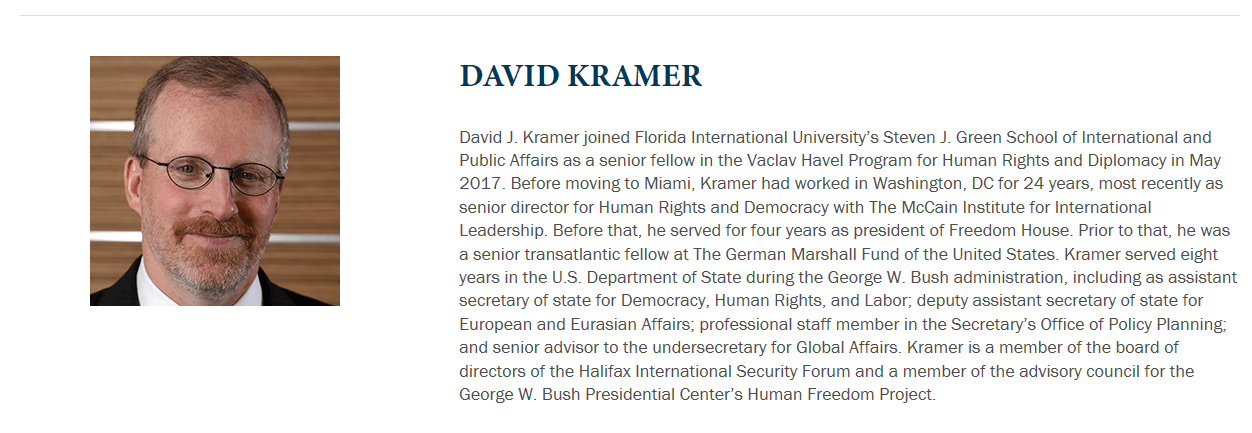 DAVID KRAMER

David J. Kramer joined Florida International University's Steven J. Green School of International and Public Affairs as a senior fellow in the Vaclav Havel Program for Human Rights and Diplomacy in May 2017. Before moving to Miami, Kramer had worked in Washington, DC for 24 years, most recently as senior director for Human Rights and Democracy with The McCain Institute for International Leadership. Before that, he served for four years as president of Freedom House. Prior to that, he was a senior transatlantic fellow at The German Marshall Fund of the United States. Kramer served eight years in the U.S. Department of State during the George W. Bush administration, including as assistant secretary of state for Democracy, Human Rights, and Labor; deputy assistant secretary of state for European and Eurasian Affairs; professional staff member in the Secretary's Office of Policy Planning; and senior advisor to the undersecretary for Global Affairs. Kramer is a member of the board of directors of the Halifax International Security Forum and a member of the advisory council for the George W. Bush Presidential Center's Human Freedom Project.